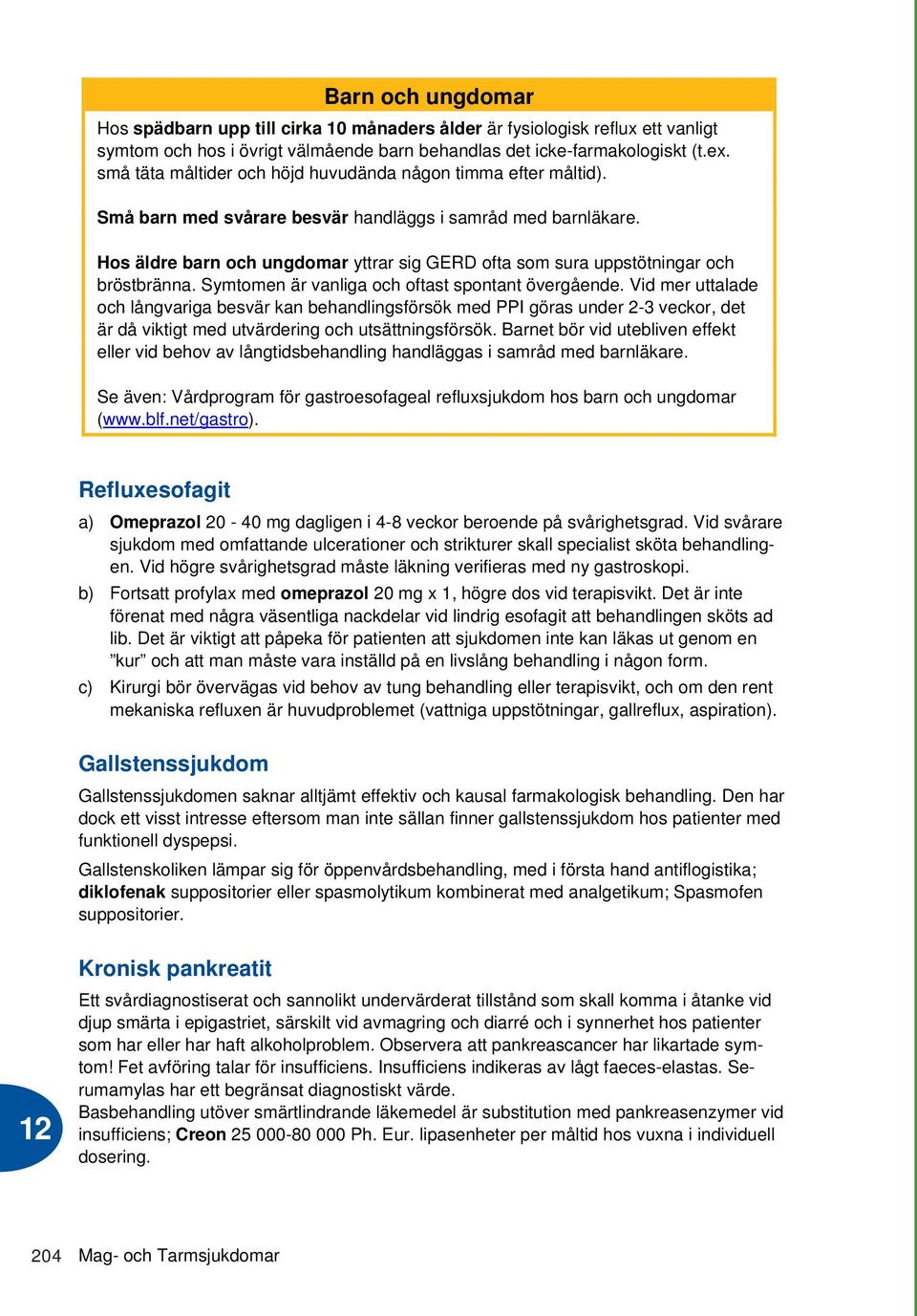 Barn och ungdomar

Hos spädbarn upp till cirka 10 månaders ålder är fysiologisk reflux ett vanligt symtom och hos i övrigt välmående barn behandlas det icke-farmakologiskt (t.ex. små täta måltider och höjd huvudända någon timma efter måltid).

Små barn med svårare besvär handläggs i samråd med barnläkare.

Hos äldre barn och ungdomar yttrar sig GERD ofta som sura uppstötningar och bröstbränna. Symtomen är vanliga och oftast spontant övergående. Vid mer uttalade och långvariga besvär kan behandlingsförsök med PPI göras under 2-3 veckor, det är då viktigt med utvärdering och utsättningsförsök. Barnet bör vid utebliven effekt eller vid behov av långtidsbehandling handläggas i samråd med barnläkare.

Se även: Vårdprogram för gastroesofageal refluxsjukdom hos barn och ungdomar (www.blf.net/gastro).

Refluxesofagit

a) Omeprazol 20 - 40 mg dagligen i 4-8 veckor beroende på svårighetsgrad. Vid svårare sjukdom med omfattande ulcerationer och strikturer skall specialist sköta behandlingen. Vid högre svårighetsgrad måste läkning verifieras med ny gastroskopi.

b) Fortsatt profylax med omeprazol 20 mg x 1, högre dos vid terapisvikt. Det är inte förenat med några väsentliga nackdelar vid lindrig esofagit att behandlingen sköts ad lib. Det är viktigt att påpeka för patienten att sjukdomen inte kan läkas ut genom en ”kur” och att man måste vara inställd på en livslång behandling i någon form.

c) Kirurgi bör övervägas vid behov av tung behandling eller terapisvikt, och om den rent mekaniska refluxen är huvudproblemet (vattniga uppstötningar, gallreflux, aspiration).

Gallstenssjukdom

Gallstenssjukdomen saknar alltjämt effektiv och kausal farmakologisk behandling. Den har dock ett visst intresse eftersom man inte sällan finner gallstenssjukdom hos patienter med funktionell dyspepsi.

Gallstenskoliken lämpar sig för öppenvårdsbehandling, med i första hand antiflogistika; diklofenak suppositorier eller spasmolytikum kombinerat med analgetikum; Spasmofen suppositorier.

Kronisk pankreatit

Ett svårdiagnostiserat och sannolikt undervärderat tillstånd som skall komma i åtanke vid djup smärta i epigastriet, särskilt vid avmagring och diarré och i synnerhet hos patienter som har eller har haft alkoholproblem. Observera att pankreascancer har likartade symtom! Fet avföring talar för insufficiens. Insufficiens indikeras av lågt faeces-elastas. Serumamylas har ett begränsat diagnostiskt värde.
Basbehandling utöver smärtlindrande läkemedel är substitution med pankreasenzymer vid insufficiens; Creon 25 000-80 000 Ph. Eur. lipasenheter per måltid hos vuxna i individuell dosering.

12

204 Mag- och Tarmsjukdomar